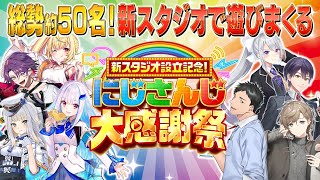 総勢約50名！新スタジオで遊びまくる

新スタジオ設立記念！

にじさんじ

大感謝祭